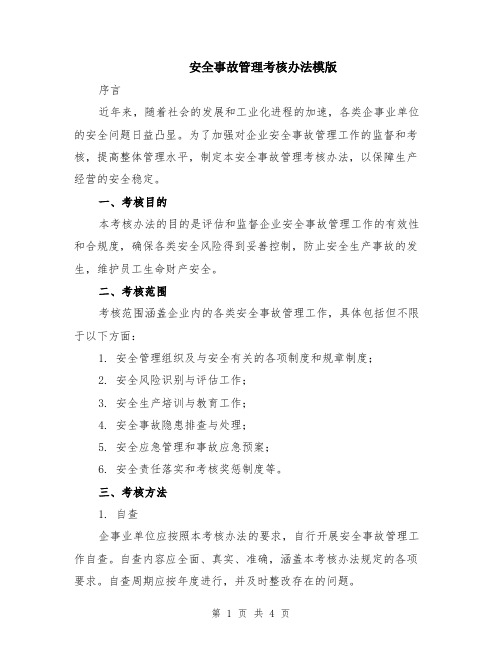 安全事故管理考核办法模版

序言

近年来，随着社会的发展和工业化进程的加速，各类企事业单位的安全问题日益凸显。为了加强对企业安全事故管理工作的监督和考核，提高整体管理水平，制定本安全事故管理考核办法，以保障生产经营的安全稳定。

一、考核目的

本考核办法的目的是评估和监督企业安全事故管理工作的有效性和合规度，确保各类安全风险得到妥善控制，防止安全生产事故的发生，维护员工生命财产安全。

二、考核范围

考核范围涵盖企业内的各类安全事故管理工作，具体包括但不限于以下方面：

1. 安全管理组织及与安全有关的各项制度和规章制度；

2. 安全风险识别与评估工作；

3. 安全生产培训与教育工作；

4. 安全事故隐患排查与处理；

5. 安全应急管理和事故应急预案；

6. 安全责任落实和考核奖惩制度等。

三、考核方法

1. 自查

企事业单位应按照本考核办法的要求，自行开展安全事故管理工作自查。自查内容应全面、真实、准确，涵盖本考核办法规定的各项要求。自查周期应按年度进行，并及时整改存在的问题。

第 1 页 共 4 页